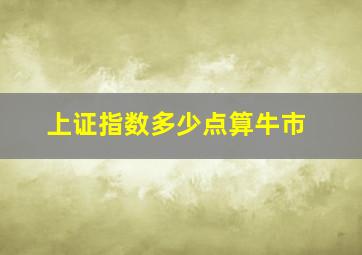 上证指数多少点算牛市